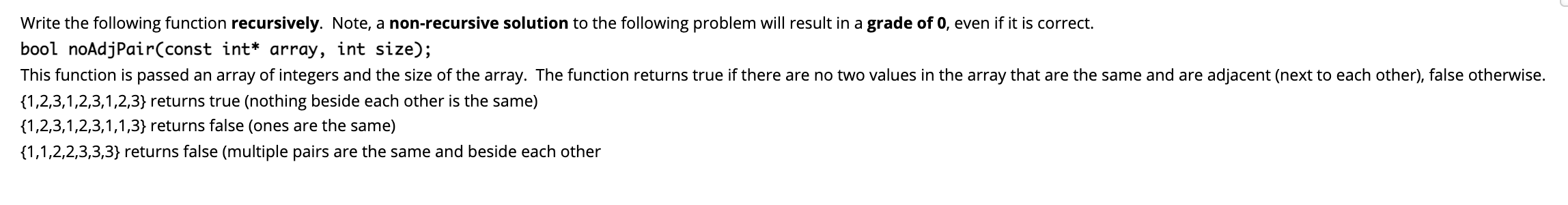 Write the following function recursively. Note, a non-recursive solution to the following problem will result in a grade of 0, even if it is correct.

bool noAdjPair(const int* array, int size);

This function is passed an array of integers and the size of the array. The function returns true if there are no two values in the array that are the same and are adjacent (next to each other), false otherwise.

{1,2,3,1,2,3,1,2,3} returns true (nothing beside each other is the same)

{1,2,3,1,2,3,1,1,3} returns false (ones are the same)

{1,1,2,2,3,3,3} returns false (multiple pairs are the same and beside each other